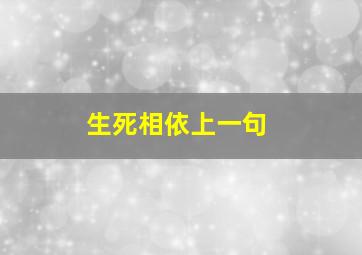 生死相依上一句